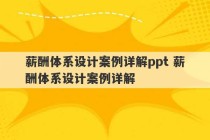 薪酬体系设计案例详解ppt 薪酬体系设计案例详解